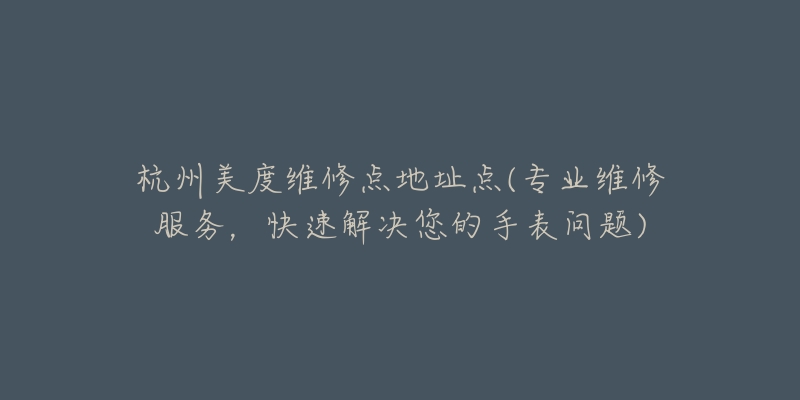 杭州美度维修点地址点(专业维修服务，快速解决您的手表问题)